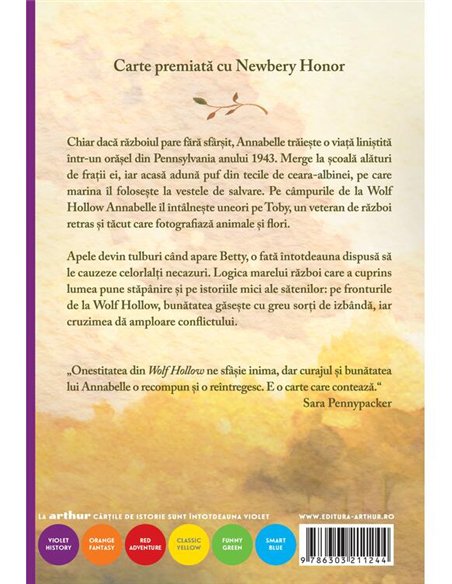 Carte premiată cu Newbery Honor

Chiar dacă războiul pare fără sfârșit, Annabelle trăiește o viață liniștită într-un orășel din Pennsylvania anului 1943. Merge la școală alături de frații ei, iar acasă adună puf din tecile de ceara-albinei, pe care marina îl folosește la vestele de salvare. Pe câmpurile de la Wolf Hollow Annabelle îl întâlnește uneori pe Toby, un veteran de război retras și tăcut care fotografiază animale și flori.

Apele devin tulburi când apare Betty, o fată întotdeauna dispusă să le cauzeze celorlalți necazuri. Logica marelui război care a cuprins lumea pune stăpânire și pe istoriile mici ale sătenilor: pe fronturile de la Wolf Hollow, bunătatea găsește cu greu sorți de izbândă, iar cruzimea dă amploare conflictului.

„Onestitatea din Wolf Hollow ne sfâșie inima, dar curajul și bunătatea lui Annabelle o recompun și o reîntregesc. E o carte care contează.“
Sara Pennypacker

LA arthur CĂRȚILE DE ISTORIE SUNT ÎNTOTDEAUNA VIOLET

WWW.EDITURA-ARTHUR.RO

VIOLET HISTORY
ORANGE FANTASY
RED ADVENTURE
CLASSIC YELLOW
FUNNY GREEN
SMART BLUE

9 786303 211244